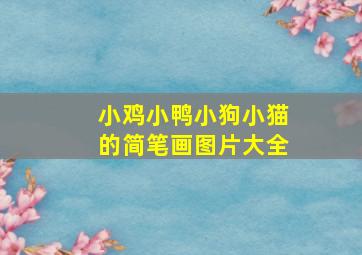 小鸡小鸭小狗小猫的简笔画图片大全